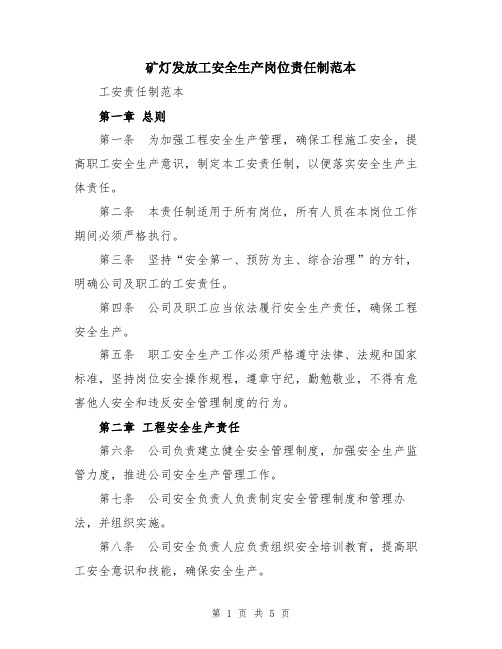 矿灯发放工安全生产岗位责任制范本

工安责任制范本

第一章 总则

第一条 为加强工程安全生产管理，确保工程施工安全，提高职工安全生产意识，制定本工安责任制，以便落实安全生产主体责任。

第二条 本责任制适用于所有岗位，所有人员在本岗位工作期间必须严格执行。

第三条 坚持“安全第一、预防为主、综合治理”的方针，明确公司及职工的工安责任。

第四条 公司及职工应当依法履行安全生产责任，确保工程安全生产。

第五条 职工安全生产工作必须严格遵守法律、法规和国家标准，坚持岗位安全操作规程，遵章守纪，勤勉敬业，不得有危害他人安全和违反安全管理制度的行为。

第二章 工程安全生产责任

第六条 公司负责建立健全安全管理制度，加强安全生产监管力度，推进公司安全生产管理工作。

第七条 公司安全负责人负责制定安全管理制度和管理办法，并组织实施。

第八条 公司安全负责人应负责组织安全培训教育，提高职工安全意识和技能，确保安全生产。

第 1 页 共 5 页